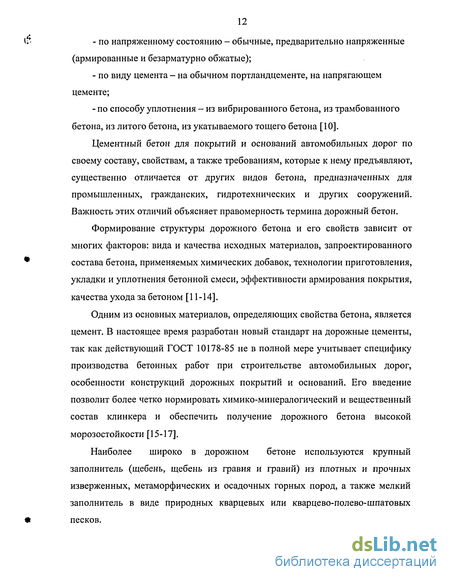 12

- по напряженному состоянию – обычные, предварительно напряженные (армированные и безарматурно обжатые);

- по виду цемента – на обычном портландцементе, на напрягающем цементе;

- по способу уплотнения – из вибрированного бетона, из трамбованного бетона, из литого бетона, из укатываемого тощего бетона [10].

Цементный бетон для покрытий и оснований автомобильных дорог по своему составу, свойствам, а также требованиям, которые к нему предъявляют, существенно отличается от других видов бетона, предназначенных для промышленных, гражданских, гидротехнических и других сооружений. Важность этих отличий объясняет правомерность термина дорожный бетон.

Формирование структуры дорожного бетона и его свойств зависит от многих факторов: вида и качества исходных материалов, запроектированного состава бетона, применяемых химических добавок, технологии приготовления, укладки и уплотнения бетонной смеси, эффективности армирования покрытия, качества ухода за бетоном [11-14].

Одним из основных материалов, определяющих свойства бетона, является цемент. В настоящее время разработан новый стандарт на дорожные цементы, так как действующий ГОСТ 10178-85 не в полной мере учитывает специфику производства бетонных работ при строительстве автомобильных дорог, особенности конструкций дорожных покрытий и оснований. Его введение позволит более четко нормировать химико-минералогический и вещественный состав клинкера и обеспечить получение дорожного бетона высокой морозостойкости [15-17].

Наиболее широко в дорожном бетоне используются крупный заполнитель (щебень, щебень из гравия и гравий) из плотных и прочных изверженных, метаморфических и осадочных горных пород, а также мелкий заполнитель в виде природных кварцевых или кварцево-полево-шпатовых песков.

dsLib.net
библиотека диссертаций